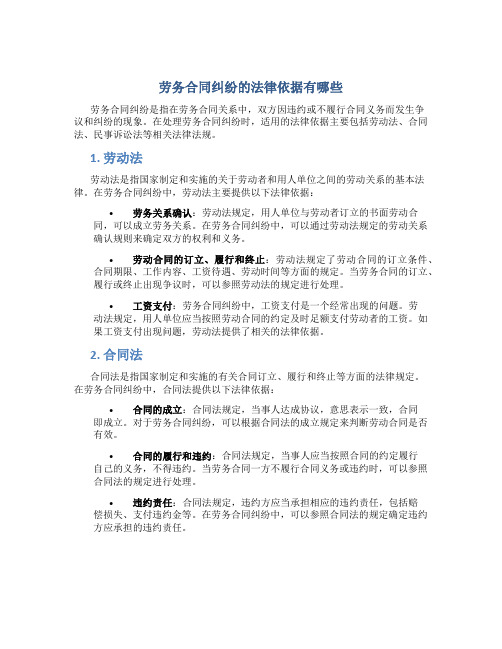 劳务合同纠纷的法律依据有哪些

劳务合同纠纷是指在劳务合同关系中，双方因违约或不履行合同义务而发生争议和纠纷的现象。在处理劳务合同纠纷时，适用的法律依据主要包括劳动法、合同法、民事诉讼法等相关法律法规。

1. 劳动法

劳动法是指国家制定和实施的关于劳动者和用人单位之间的劳动关系的基本法律。在劳务合同纠纷中，劳动法主要提供以下法律依据：

• 劳务关系确认：劳动法规定，用人单位与劳动者订立的书面劳动合同，可以成立劳务关系。在劳务合同纠纷中，可以通过劳动法规定的劳动关系确认规则来确定双方的权利和义务。

• 劳动合同的订立、履行和终止：劳动法规定了劳动合同的订立条件、合同期限、工作内容、工资待遇、劳动时间等方面的规定。当劳务合同的订立、履行或终止出现争议时，可以参照劳动法的规定进行处理。

• 工资支付：劳务合同纠纷中，工资支付是一个经常出现的问题。劳动法规定，用人单位应当按照劳动合同的约定及时足额支付劳动者的工资。如果工资支付出现问题，劳动法提供了相关的法律依据。

2. 合同法

合同法是指国家制定和实施的有关合同订立、履行和终止等方面的法律规定。在劳务合同纠纷中，合同法提供以下法律依据：

• 合同的成立：合同法规定，当事人达成协议，意思表示一致，合同即成立。对于劳务合同纠纷，可以根据合同法的成立规定来判断劳动合同是否有效。

• 合同的履行和违约：合同法规定，当事人应当按照合同的约定履行自己的义务，不得违约。当劳务合同一方不履行合同义务或违约时，可以参照合同法的规定进行处理。

• 违约责任：合同法规定，违约方应当承担相应的违约责任，包括赔偿损失、支付违约金等。在劳务合同纠纷中，可以参照合同法的规定确定违约方应承担的违约责任。